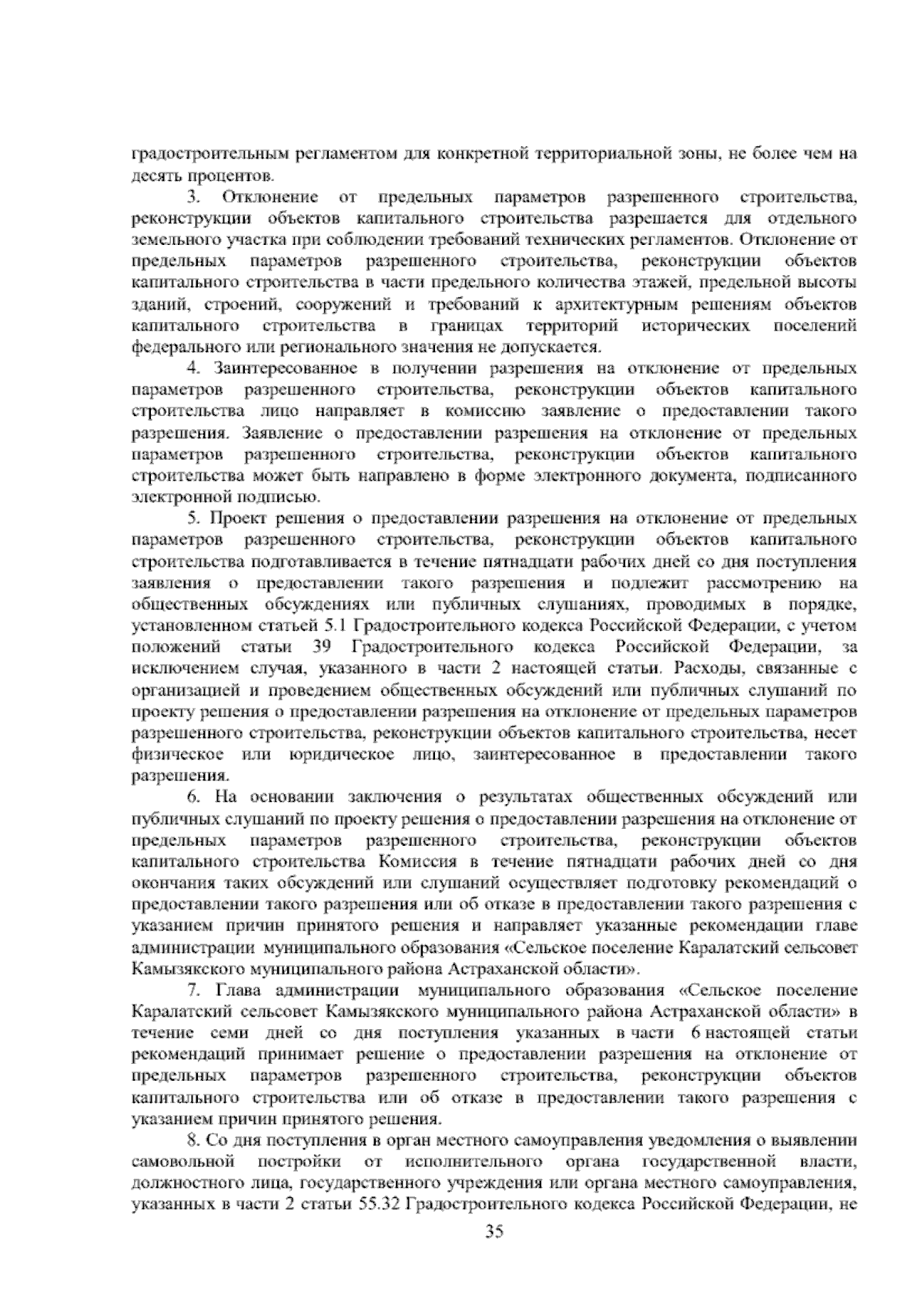 градостроительным регламентом для конкретной территориальной зоны, не более чем на десять процентов.

3. Отклонение от предельных параметров разрешенного строительства, реконструкции объектов капитального строительства разрешается для отдельного земельного участка при соблюдении требований технических регламентов. Отклонение от предельных параметров разрешенного строительства, реконструкции объектов капитального строительства в части предельного количества этажей, предельной высоты зданий, строений, сооружений и требований к архитектурным решениям объектов капитального строительства в границах территорий исторических поселений федерального или регионального значения не допускается.

4. Заинтересованное в получении разрешения на отклонение от предельных параметров разрешенного строительства, реконструкции объектов капитального строительства лицо направляет в комиссию заявление о предоставлении такого разрешения. Заявление о предоставлении разрешения на отклонение от предельных параметров разрешенного строительства, реконструкции объектов капитального строительства может быть направлено в форме электронного документа, подписанного электронной подписью.

5. Проект решения о предоставлении разрешения на отклонение от предельных параметров разрешенного строительства, реконструкции объектов капитального строительства подготавливается в течение пятнадцати рабочих дней со дня поступления заявления о предоставлении такого разрешения и подлежит рассмотрению на общественных обсуждениях или публичных слушаниях, проводимых в порядке, установленном статьей 5.1 Градостроительного кодекса Российской Федерации, с учетом положений статьи 39 Градостроительного кодекса Российской Федерации, за исключением случая, указанного в части 2 настоящей статьи. Расходы, связанные с организацией и проведением общественных обсуждений или публичных слушаний по проекту решения о предоставлении разрешения на отклонение от предельных параметров разрешенного строительства, реконструкции объектов капитального строительства, несет физическое или юридическое лицо, заинтересованное в предоставлении такого разрешения.

6. На основании заключения о результатах общественных обсуждений или публичных слушаний по проекту решения о предоставлении разрешения на отклонение от предельных параметров разрешенного строительства, реконструкции объектов капитального строительства Комиссия в течение пятнадцати рабочих дней со дня окончания таких обсуждений или слушаний осуществляет подготовку рекомендаций о предоставлении такого разрешения или об отказе в предоставлении такого разрешения с указанием причин принятого решения и направляет указанные рекомендации главе администрации муниципального образования «Сельское поселение Каралатский сельсовет Камызякского муниципального района Астраханской области».

7. Глава администрации муниципального образования «Сельское поселение Каралатский сельсовет Камызякского муниципального района Астраханской области» в течение семи дней со дня поступления указанных в части 6 настоящей статьи рекомендаций принимает решение о предоставлении разрешения на отклонение от предельных параметров разрешенного строительства, реконструкции объектов капитального строительства или об отказе в предоставлении такого разрешения с указанием причин принятого решения.

8. Со дня поступления в орган местного самоуправления уведомления о выявлении самовольной постройки от исполнительного органа государственной власти, должностного лица, государственного учреждения или органа местного самоуправления, указанных в части 2 статьи 55.32 Градостроительного кодекса Российской Федерации, не

35